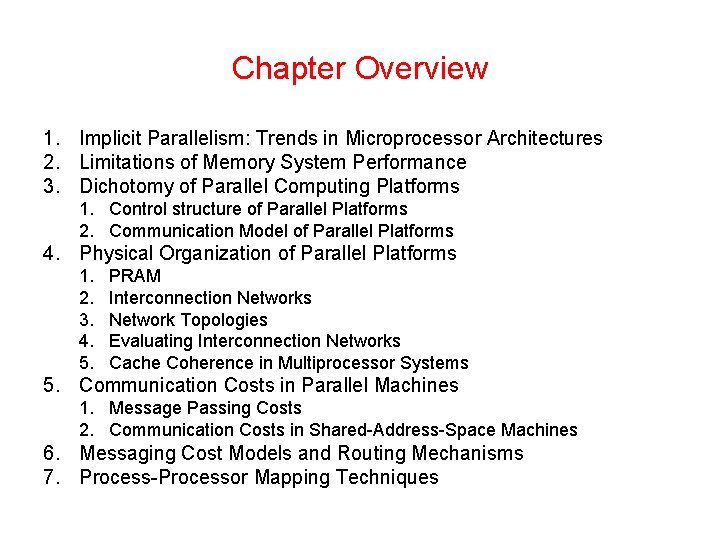 Chapter Overview

1. Implicit Parallelism: Trends in Microprocessor Architectures
2. Limitations of Memory System Performance
3. Dichotomy of Parallel Computing Platforms
1. Control structure of Parallel Platforms
2. Communication Model of Parallel Platforms
4. Physical Organization of Parallel Platforms
1. PRAM
2. Interconnection Networks
3. Network Topologies
4. Evaluating Interconnection Networks
5. Cache Coherence in Multiprocessor Systems
5. Communication Costs in Parallel Machines
1. Message Passing Costs
2. Communication Costs in Shared-Address-Space Machines
6. Messaging Cost Models and Routing Mechanisms
7. Process-Processor Mapping Techniques